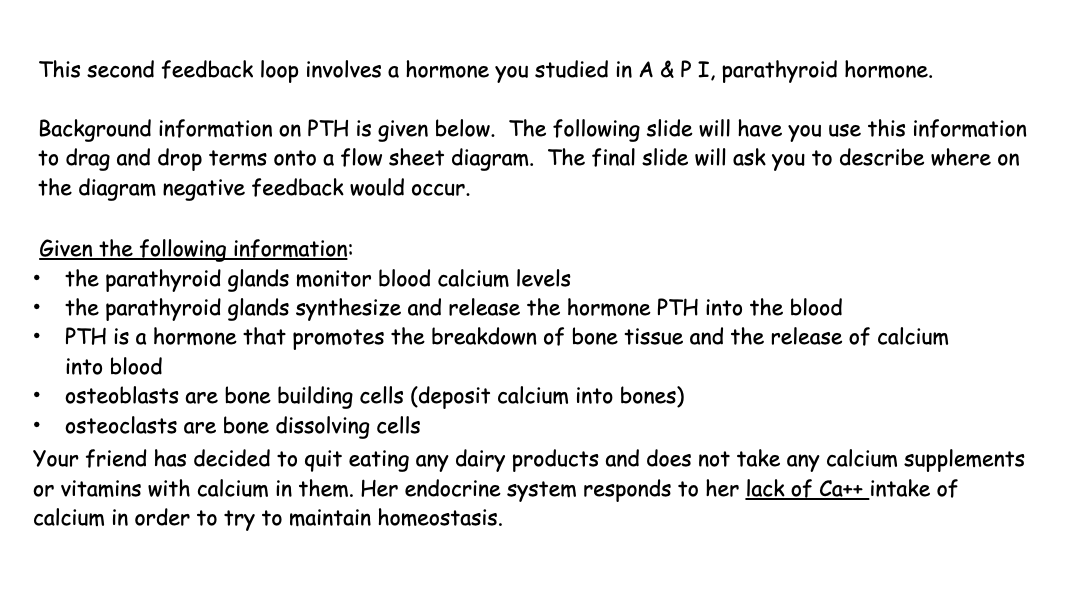 This second feedback loop involves a hormone you studied in A & P I, parathyroid hormone.

Background information on PTH is given below. The following slide will have you use this information to drag and drop terms onto a flow sheet diagram. The final slide will ask you to describe where on the diagram negative feedback would occur.

Given the following information:
• the parathyroid glands monitor blood calcium levels
• the parathyroid glands synthesize and release the hormone PTH into the blood
• PTH is a hormone that promotes the breakdown of bone tissue and the release of calcium into blood
• osteoblasts are bone building cells (deposit calcium into bones)
• osteoclasts are bone dissolving cells

Your friend has decided to quit eating any dairy products and does not take any calcium supplements or vitamins with calcium in them. Her endocrine system responds to her lack of Ca++ intake of calcium in order to try to maintain homeostasis.